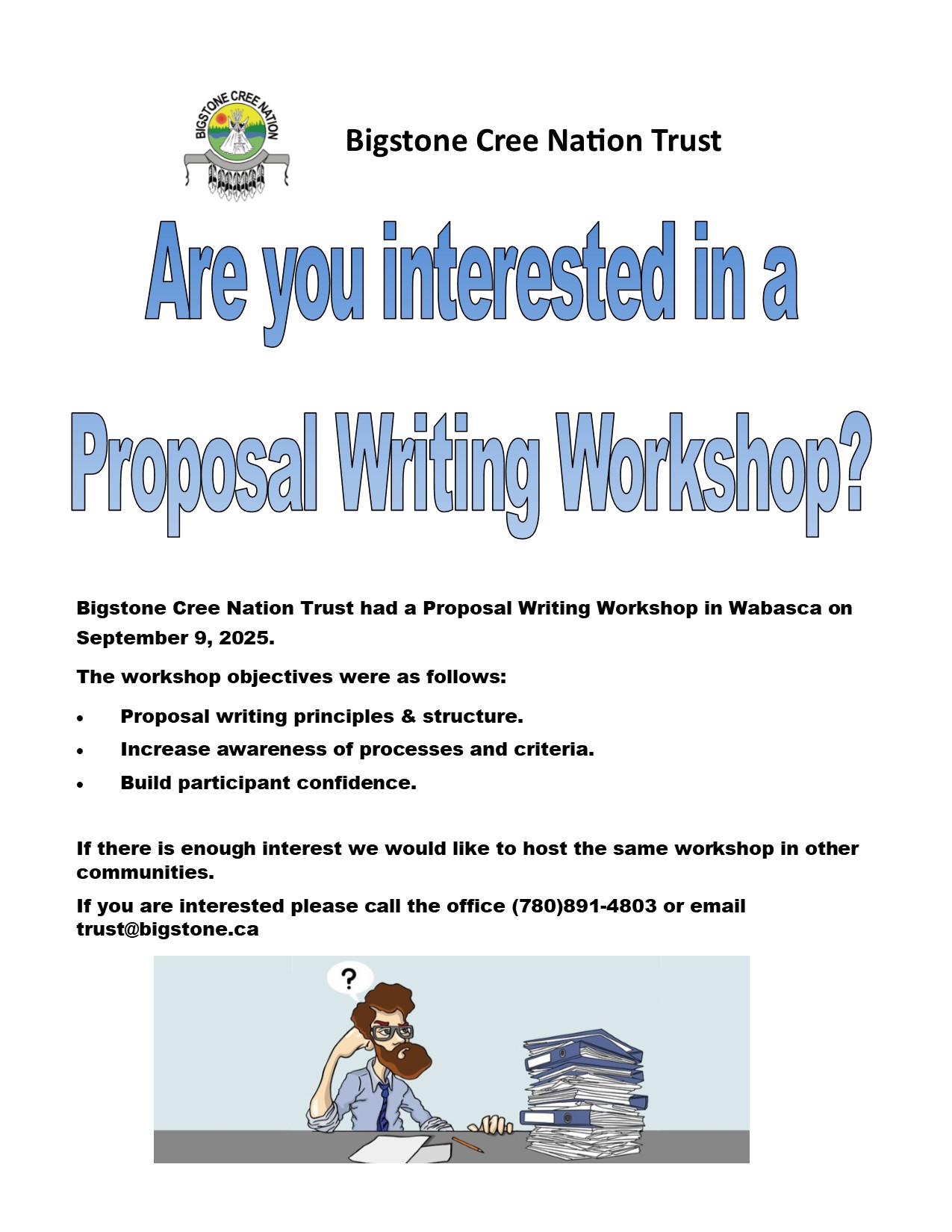 BIGSTONE CREE NATION

Bigstone Cree Nation Trust

Are you interested in a

Proposal Writing Workshop?

Bigstone Cree Nation Trust had a Proposal Writing Workshop in Wabasca on September 9, 2025.

The workshop objectives were as follows:

• Proposal writing principles & structure.
• Increase awareness of processes and criteria.
• Build participant confidence.

If there is enough interest we would like to host the same workshop in other communities.

If you are interested please call the office (780)891-4803 or email trust@bigstone.ca

?